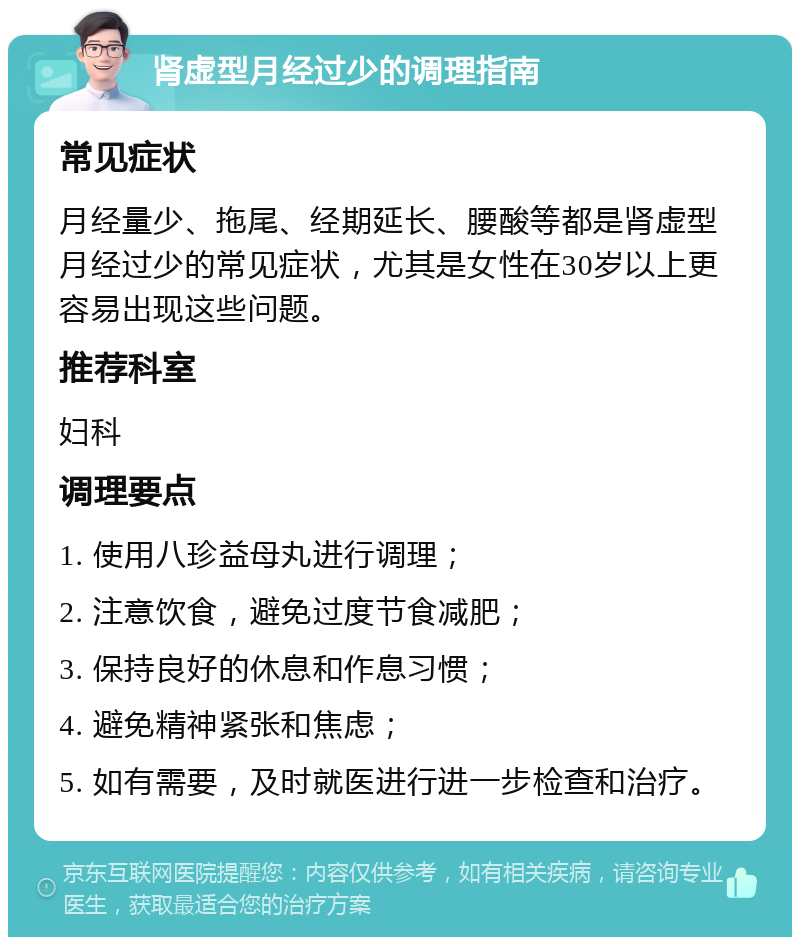 肾虚型月经过少的调理指南

常见症状

月经量少、拖尾、经期延长、腰酸等都是肾虚型月经过少的常见症状，尤其是女性在30岁以上更容易出现这些问题。

推荐科室

妇科

调理要点

1. 使用八珍益母丸进行调理；

2. 注意饮食，避免过度节食减肥；

3. 保持良好的休息和作息习惯；

4. 避免精神紧张和焦虑；

5. 如有需要，及时就医进行进一步检查和治疗。

京东互联网医院提醒您：内容仅供参考，如有相关疾病，请咨询专业医生，获取最适合您的治疗方案